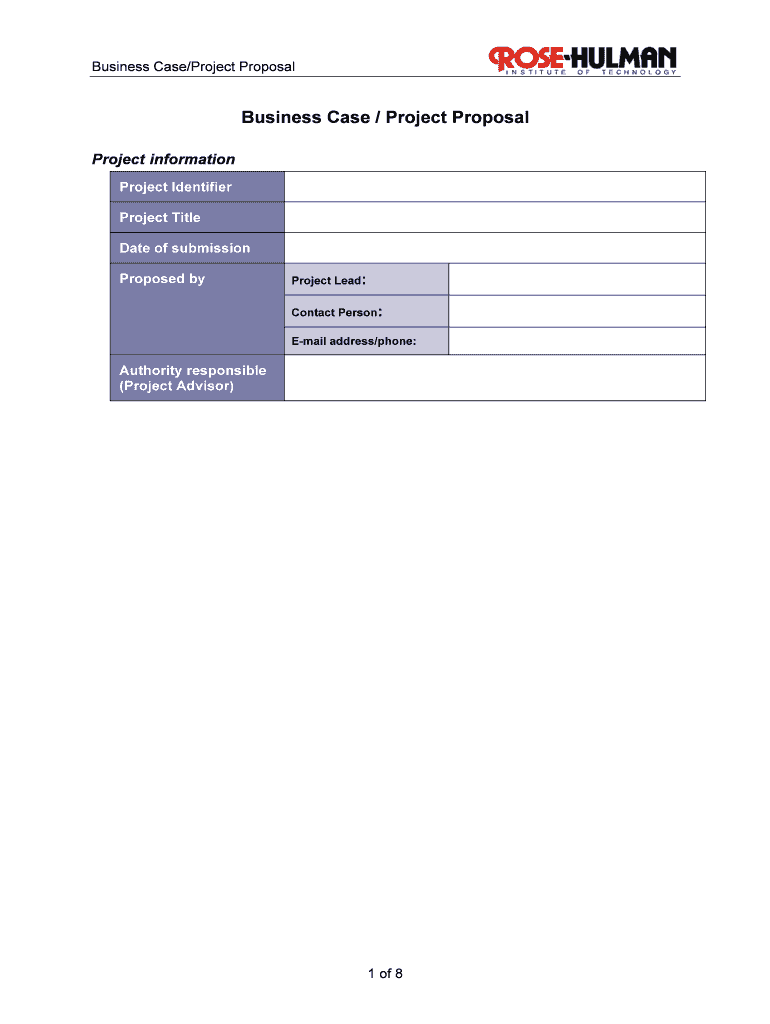 Business Case/Project Proposal

ROSE-HULMAN
INSTITUTE OF TECHNOLOGY

Business Case / Project Proposal

Project information

| Project Identifier | | |
|---|---|---|
| Project Title | | |
| Date of submission | | |
| Proposed by | Project Lead: | |
| | Contact Person: | |
| | E-mail address/phone: | |
| Authority responsible (Project Advisor) | | |

1 of 8